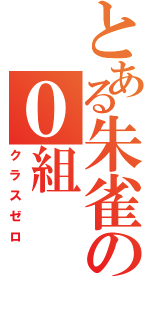 とある朱雀の
0組
クラスゼロ